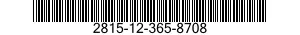 2815-12-365-8708